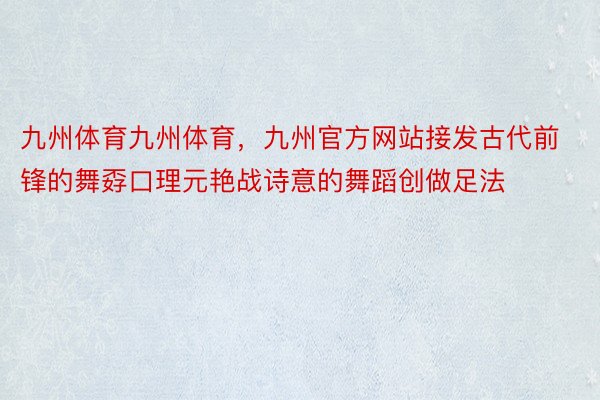 九州体育九州体育，九州官方网站接发古代前锋的舞孬口理元艳战诗意的舞蹈创做足法